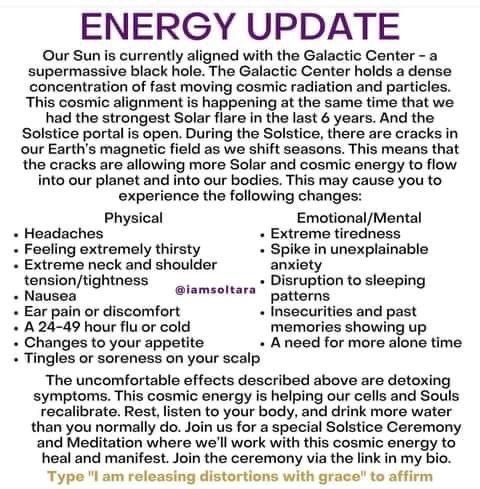 ENERGY UPDATE

Our Sun is currently aligned with the Galactic Center - a supermassive black hole. The Galactic Center holds a dense concentration of fast moving cosmic radiation and particles. This cosmic alignment is happening at the same time that we had the strongest Solar flare in the last 6 years. And the Solstice portal is open. During the Solstice, there are cracks in our Earth's magnetic field as we shift seasons. This means that the cracks are allowing more Solar and cosmic energy to flow into our planet and into our bodies. This may cause you to experience the following changes:

Physical
• Headaches
• Feeling extremely thirsty
• Extreme neck and shoulder tension/tightness
• Nausea
• Ear pain or discomfort
• A 24-49 hour flu or cold
• Changes to your appetite
• Tingles or soreness on your scalp

@iamsoltara

Emotional/Mental
• Extreme tiredness
• Spike in unexplainable anxiety
• Disruption to sleeping patterns
• Insecurities and past memories showing up
• A need for more alone time

The uncomfortable effects described above are detoxing symptoms. This cosmic energy is helping our cells and Souls recalibrate. Rest, listen to your body, and drink more water than you normally do. Join us for a special Solstice Ceremony and Meditation where we'll work with this cosmic energy to heal and manifest. Join the ceremony via the link in my bio.

Type "I am releasing distortions with grace" to affirm